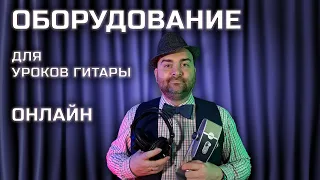 ОБОРУДОВАНИЕ

ДЛЯ
УРОКОВ ГИТАРЫ

ОНЛАЙН